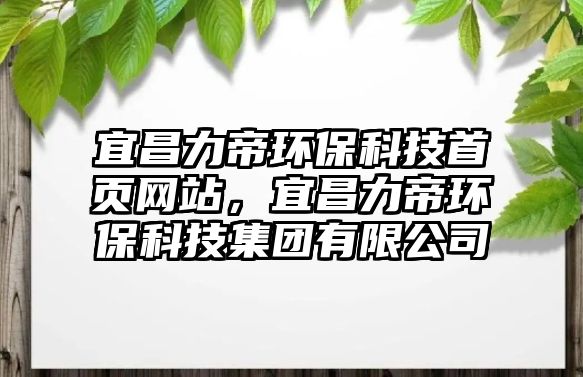 宜昌力帝环保科技首页网站，宜昌力帝环保科技集团有限公司